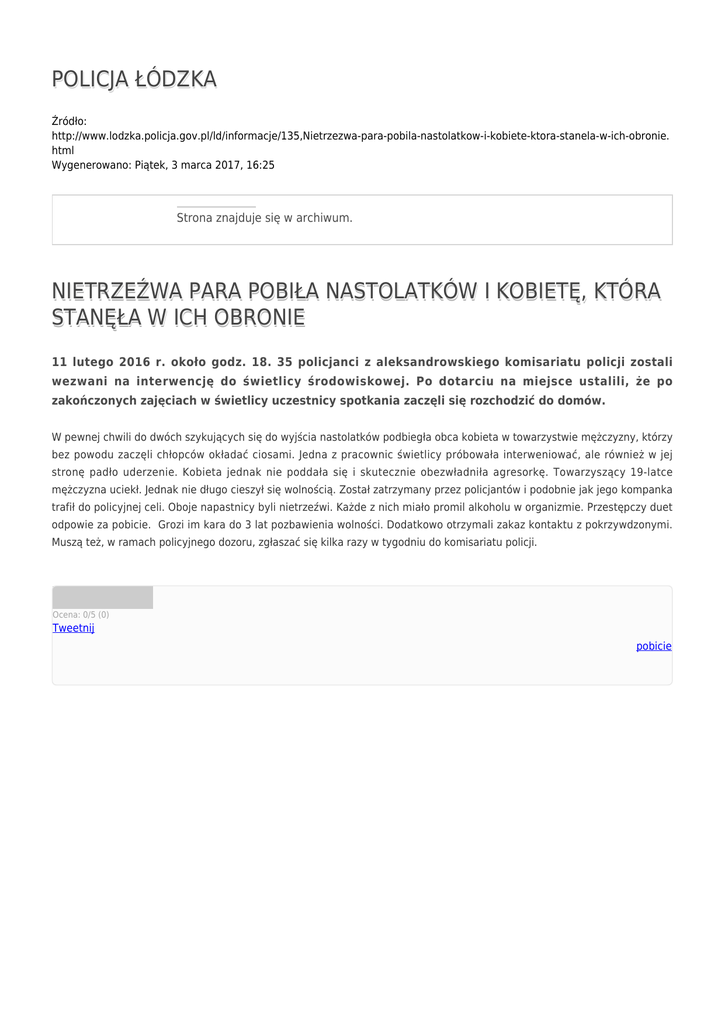 POLICJA ŁÓDZKA

Źródło:
http://www.lodzka.policja.gov.pl/ld/informacje/135,Nietrzezwa-para-pobila-nastolatkow-i-kobiete-ktora-stanela-w-ich-obronie.html
Wygenerowano: Piątek, 3 marca 2017, 16:25

Strona znajduje się w archiwum.

NIETRZEŹWA PARA POBIŁA NASTOLATKÓW I KOBIETĘ, KTÓRA STANĘŁA W ICH OBRONIE

11 lutego 2016 r. około godz. 18. 35 policjanci z aleksandrowskiego komisariatu policji zostali wezwani na interwencję do świetlicy środowiskowej. Po dotarciu na miejsce ustalili, że po zakończonych zajęciach w świetlicy uczestnicy spotkania zaczęli się rozchodzić do domów.

W pewnej chwili do dwóch szykujących się do wyjścia nastolatków podbiegła obca kobieta w towarzystwie mężczyzny, którzy bez powodu zaczęli chłopców okładać ciosami. Jedna z pracownic świetlicy próbowała interweniować, ale również w jej stronę padło uderzenie. Kobieta jednak nie poddała się i skutecznie obezwładniła agresorkę. Towarzyszący 19-latce mężczyzna uciekł. Jednak nie długo cieszył się wolnością. Został zatrzymany przez policjantów i podobnie jak jego kompanka trafił do policyjnej celi. Oboje napastnicy byli nietrzeźwi. Każde z nich miało promil alkoholu w organizmie. Przestępczy duet odpowie za pobicie. Grozi im kara do 3 lat pozbawienia wolności. Dodatkowo otrzymali zakaz kontaktu z pokrzywdzonymi. Muszą też, w ramach policyjnego dozoru, zgłaszać się kilka razy w tygodniu do komisariatu policji.

Ocena: 0/5 (0)
Tweetnij

pobicie